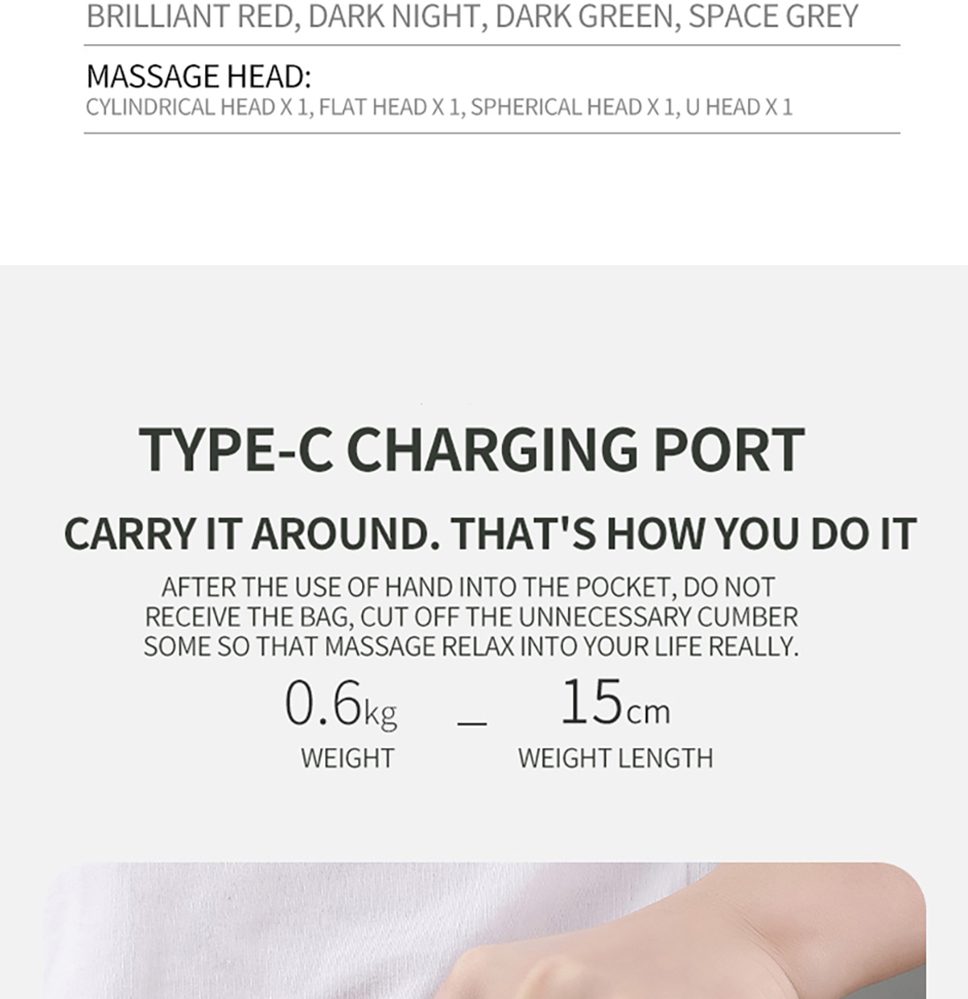 BRILLIANT RED, DARK NIGHT, DARK GREEN, SPACE GREY

MASSAGE HEAD:
CYLINDRICAL HEAD X 1, FLAT HEAD X 1, SPHERICAL HEAD X 1, U HEAD X 1

TYPE-C CHARGING PORT

CARRY IT AROUND. THAT'S HOW YOU DO IT

AFTER THE USE OF HAND INTO THE POCKET, DO NOT RECEIVE THE BAG, CUT OFF THE UNNECESSARY CUMBER SOME SO THAT MASSAGE RELAX INTO YOUR LIFE REALLY.

0.6kg _ 15cm

WEIGHT WEIGHT LENGTH